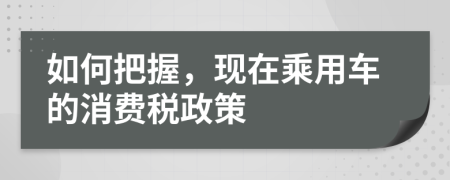 如何把握，现在乘用车的消费税政策